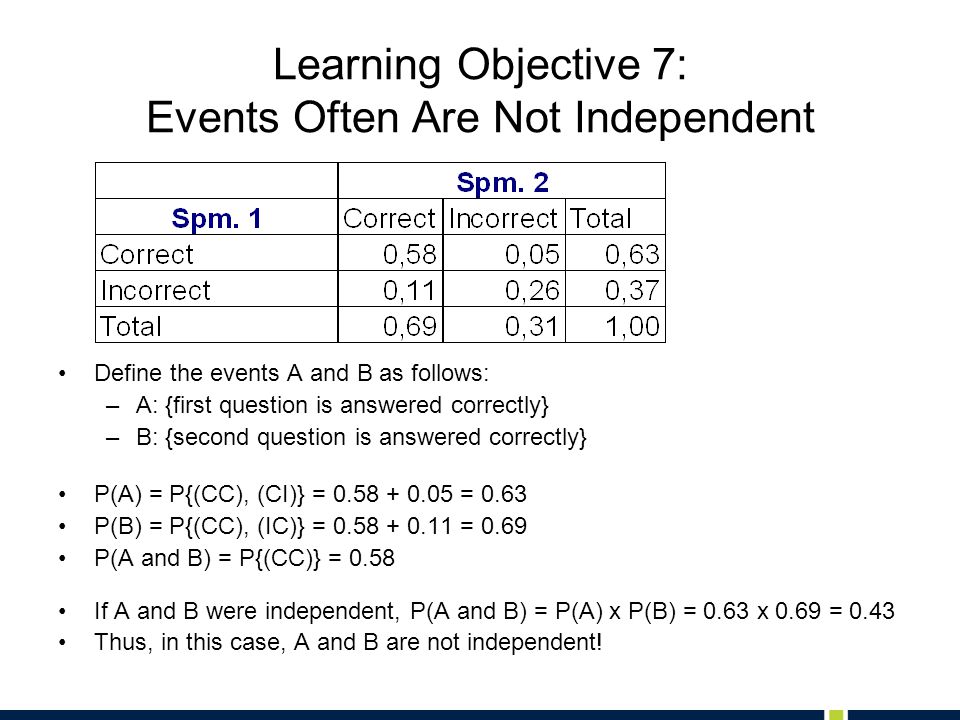 Learning Objective 7:
Events Often Are Not Independent

| | Spm. 2 | | |
|---|---|---|---|
| Spm. 1 | Correct | Incorrect | Total |
| Correct | 0,58 | 0,05 | 0,63 |
| Incorrect | 0,11 | 0,26 | 0,37 |
| Total | 0,69 | 0,31 | 1,00 |

• Define the events A and B as follows:
– A: {first question is answered correctly}
– B: {second question is answered correctly}

• P(A) = P{(CC), (CI)} = 0.58 + 0.05 = 0.63
• P(B) = P{(CC), (IC)} = 0.58 + 0.11 = 0.69
• P(A and B) = P{(CC)} = 0.58

• If A and B were independent, P(A and B) = P(A) x P(B) = 0.63 x 0.69 = 0.43
• Thus, in this case, A and B are not independent!